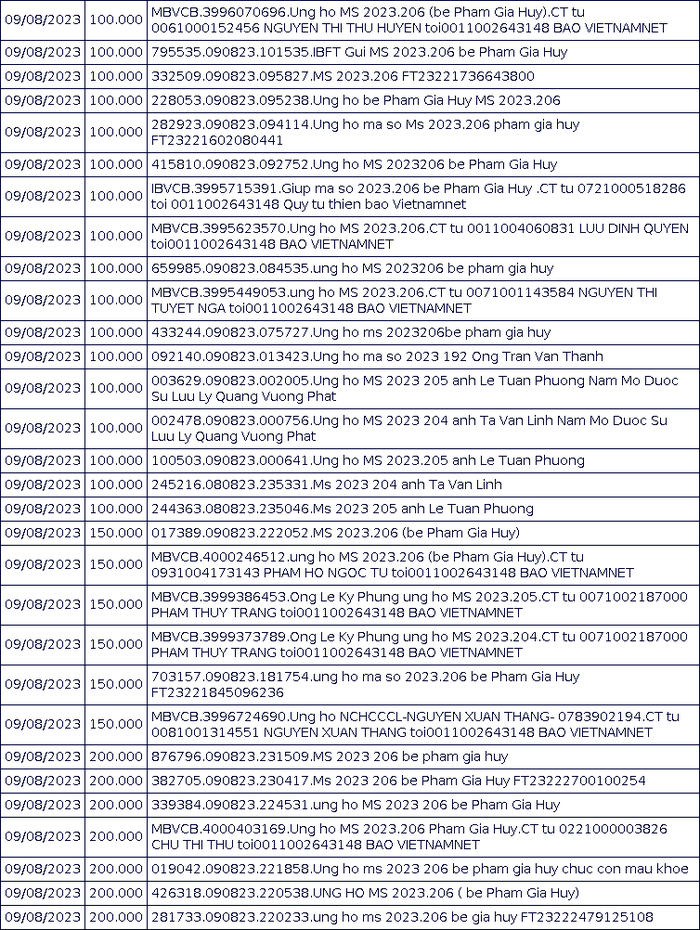 | | | |
|---|---|---|
| 09/08/2023 | 100.000 | MBVCB.3996070696.Ung ho MS 2023.206 (be Pham Gia Huy).CT tu 0061000152456 NGUYEN THI THU HUYEN toi0011002643148 BAO VIETNAMNET |
| 09/08/2023 | 100.000 | 795535.090823.101535.IBFT Gui MS 2023.206 be Pham Gia Huy |
| 09/08/2023 | 100.000 | 332509.090823.095827.MS 2023.206 FT23221736643800 |
| 09/08/2023 | 100.000 | 228053.090823.095238.Ung ho be Pham Gia Huy MS 2023.206 |
| 09/08/2023 | 100.000 | 282923.090823.094114.Ung ho ma so Ms 2023.206 pham gia huy FT23221602080441 |
| 09/08/2023 | 100.000 | 415810.090823.092752.Ung ho MS 2023206 be Pham Gia Huy |
| 09/08/2023 | 100.000 | IBVCB.3995715391.Giup ma so 2023.206 be Pham Gia Huy .CT tu 0721000518286 toi 0011002643148 Quy tu thien bao Vietnamnet |
| 09/08/2023 | 100.000 | MBVCB.3995623570.Ung ho MS 2023.206.CT tu 0011004060831 LUU DINH QUYEN toi0011002643148 BAO VIETNAMNET |
| 09/08/2023 | 100.000 | 659985.090823.084535.ung ho MS 2023206 be pham gia huy |
| 09/08/2023 | 100.000 | MBVCB.3995449053.ung ho MS 2023.206.CT tu 0071001143584 NGUYEN THI TUYET NGA toi0011002643148 BAO VIETNAMNET |
| 09/08/2023 | 100.000 | 433244.090823.075727.Ung ho ms 2023206be pham gia huy |
| 09/08/2023 | 100.000 | 092140.090823.013423.Ung ho ma so 2023 192 Ong Tran Van Thanh |
| 09/08/2023 | 100.000 | 003629.090823.002005.Ung ho MS 2023 205 anh Le Tuan Phuong Nam Mo Duoc Su Luu Ly Quang Vuong Phat |
| 09/08/2023 | 100.000 | 002478.090823.000756.Ung ho MS 2023 204 anh Ta Van Linh Nam Mo Duoc Su Luu Ly Quang Vuong Phat |
| 09/08/2023 | 100.000 | 100503.090823.000641.Ung ho MS 2023.205 anh Le Tuan Phuong |
| 09/08/2023 | 100.000 | 245216.080823.235331.Ms 2023 204 anh Ta Van Linh |
| 09/08/2023 | 100.000 | 244363.080823.235046.Ms 2023 205 anh Le Tuan Phuong |
| 09/08/2023 | 150.000 | 017389.090823.222052.MS 2023.206 (be Pham Gia Huy) |
| 09/08/2023 | 150.000 | MBVCB.4000246512.ung ho MS 2023.206 (be Pham Gia Huy).CT tu 0931004173143 PHAM HO NGOC TU toi0011002643148 BAO VIETNAMNET |
| 09/08/2023 | 150.000 | MBVCB.3999386453.Ong Le Ky Phung ung ho MS 2023.205.CT tu 0071002187000 PHAM THUY TRANG toi0011002643148 BAO VIETNAMNET |
| 09/08/2023 | 150.000 | MBVCB.3999373789.Ong Le Ky Phung ung ho MS 2023.204.CT tu 0071002187000 PHAM THUY TRANG toi0011002643148 BAO VIETNAMNET |
| 09/08/2023 | 150.000 | 703157.090823.181754.ung ho ma so 2023.206 be Pham Gia Huy FT23221845096236 |
| 09/08/2023 | 150.000 | MBVCB.3996724690.Ung ho NCHCCCL-NGUYEN XUAN THANG- 0783902194.CT tu 0081001314551 NGUYEN XUAN THANG toi0011002643148 BAO VIETNAMNET |
| 09/08/2023 | 200.000 | 876796.090823.231509.MS 2023 206 be pham gia huy |
| 09/08/2023 | 200.000 | 382705.090823.230417.Ms 2023 206 be Pham Gia Huy FT23222700100254 |
| 09/08/2023 | 200.000 | 339384.090823.224531.ung ho MS 2023 206 be Pham Gia Huy |
| 09/08/2023 | 200.000 | MBVCB.4000403169.Ung ho MS 2023.206 Pham Gia Huy.CT tu 0221000003826 CHU THI THU toi0011002643148 BAO VIETNAMNET |
| 09/08/2023 | 200.000 | 019042.090823.221858.Ung ho ms 2023 206 be pham gia huy chuc con mau khoe |
| 09/08/2023 | 200.000 | 426318.090823.220538.UNG HO MS 2023.206 ( be Pham Gia Huy) |
| 09/08/2023 | 200.000 | 281733.090823.220233.ung ho ms 2023.206 be gia huy FT23222479125108 |